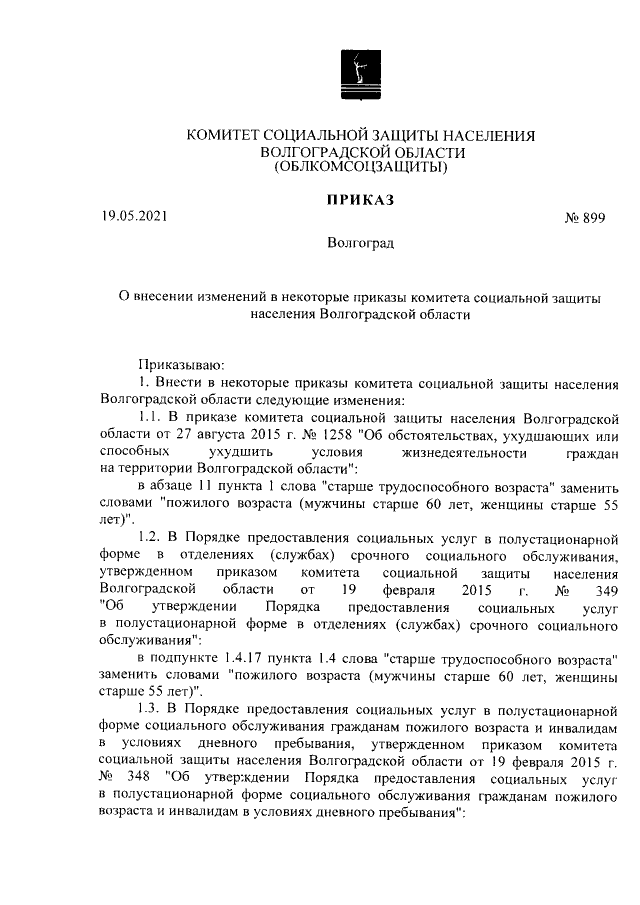 КОМИТЕТ СОЦИАЛЬНОЙ ЗАЩИТЫ НАСЕЛЕНИЯ
ВОЛГОГРАДСКОЙ ОБЛАСТИ
(ОБЛКОМСОЦЗАЩИТЫ)

ПРИКАЗ

19.05.2021 № 899

Волгоград

О внесении изменений в некоторые приказы комитета социальной защиты населения Волгоградской области

Приказываю:

1. Внести в некоторые приказы комитета социальной защиты населения Волгоградской области следующие изменения:

1.1. В приказе комитета социальной защиты населения Волгоградской области от 27 августа 2015 г. № 1258 "Об обстоятельствах, ухудшающих или способных ухудшить условия жизнедеятельности граждан на территории Волгоградской области":

в абзаце 11 пункта 1 слова "старше трудоспособного возраста" заменить словами "пожилого возраста (мужчины старше 60 лет, женщины старше 55 лет)".

1.2. В Порядке предоставления социальных услуг в полустационарной форме в отделениях (службах) срочного социального обслуживания, утвержденном приказом комитета социальной защиты населения Волгоградской области от 19 февраля 2015 г. № 349 "Об утверждении Порядка предоставления социальных услуг в полустационарной форме в отделениях (службах) срочного социального обслуживания":

в подпункте 1.4.17 пункта 1.4 слова "старше трудоспособного возраста" заменить словами "пожилого возраста (мужчины старше 60 лет, женщины старше 55 лет)".

1.3. В Порядке предоставления социальных услуг в полустационарной форме социального обслуживания гражданам пожилого возраста и инвалидам в условиях дневного пребывания, утвержденном приказом комитета социальной защиты населения Волгоградской области от 19 февраля 2015 г. № 348 "Об утверждении Порядка предоставления социальных услуг в полустационарной форме социального обслуживания гражданам пожилого возраста и инвалидам в условиях дневного пребывания":